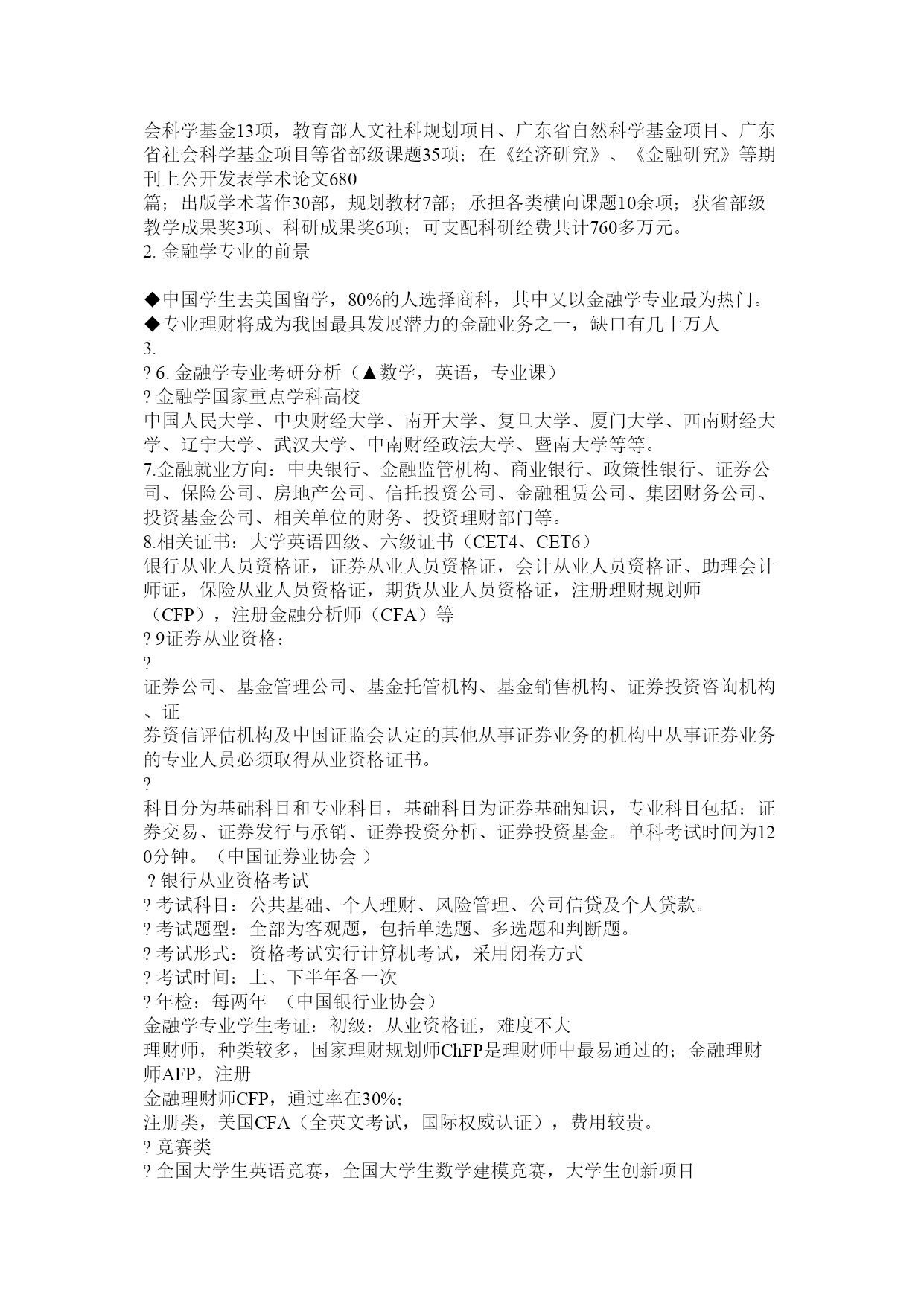 会科学基金13项，教育部人文社科规划项目、广东省自然科学基金项目、广东省社会科学基金项目等省部级课题35项；在《经济研究》、《金融研究》等期刊上公开发表学术论文680
篇；出版学术著作30部，规划教材7部；承担各类横向课题10余项；获省部级教学成果奖3项、科研成果奖6项；可支配科研经费共计760多万元。
2. 金融学专业的前景

◆中国学生去美国留学，80%的人选择商科，其中又以金融学专业最为热门。
◆专业理财将成为我国最具发展潜力的金融业务之一，缺口有几十万人
3.
? 6. 金融学专业考研分析（▲数学，英语，专业课）
? 金融学国家重点学科高校
中国人民大学、中央财经大学、南开大学、复旦大学、厦门大学、西南财经大学、辽宁大学、武汉大学、中南财经政法大学、暨南大学等等。
7.金融就业方向：中央银行、金融监管机构、商业银行、政策性银行、证券公司、保险公司、房地产公司、信托投资公司、金融租赁公司、集团财务公司、投资基金公司、相关单位的财务、投资理财部门等。
8.相关证书：大学英语四级、六级证书（CET4、CET6）
银行从业人员资格证，证券从业人员资格证，会计从业人员资格证、助理会计师证，保险从业人员资格证，期货从业人员资格证，注册理财规划师（CFP），注册金融分析师（CFA）等
? 9证券从业资格：
?
证券公司、基金管理公司、基金托管机构、基金销售机构、证券投资咨询机构、证
券资信评估机构及中国证监会认定的其他从事证券业务的机构中从事证券业务的专业人员必须取得从业资格证书。
?
科目分为基础科目和专业科目，基础科目为证券基础知识，专业科目包括：证券交易、证券发行与承销、证券投资分析、证券投资基金。单科考试时间为120分钟。（中国证券业协会 ）
? 银行从业资格考试
? 考试科目：公共基础、个人理财、风险管理、公司信贷及个人贷款。
? 考试题型：全部为客观题，包括单选题、多选题和判断题。
? 考试形式：资格考试实行计算机考试，采用闭卷方式
? 考试时间：上、下半年各一次
? 年检：每两年 （中国银行业协会）
金融学专业学生考证：初级：从业资格证，难度不大
理财师，种类较多，国家理财规划师ChFP是理财师中最易通过的；金融理财师AFP，注册
金融理财师CFP，通过率在30%；
注册类，美国CFA（全英文考试，国际权威认证），费用较贵。
? 竞赛类
? 全国大学生英语竞赛，全国大学生数学建模竞赛，大学生创新项目